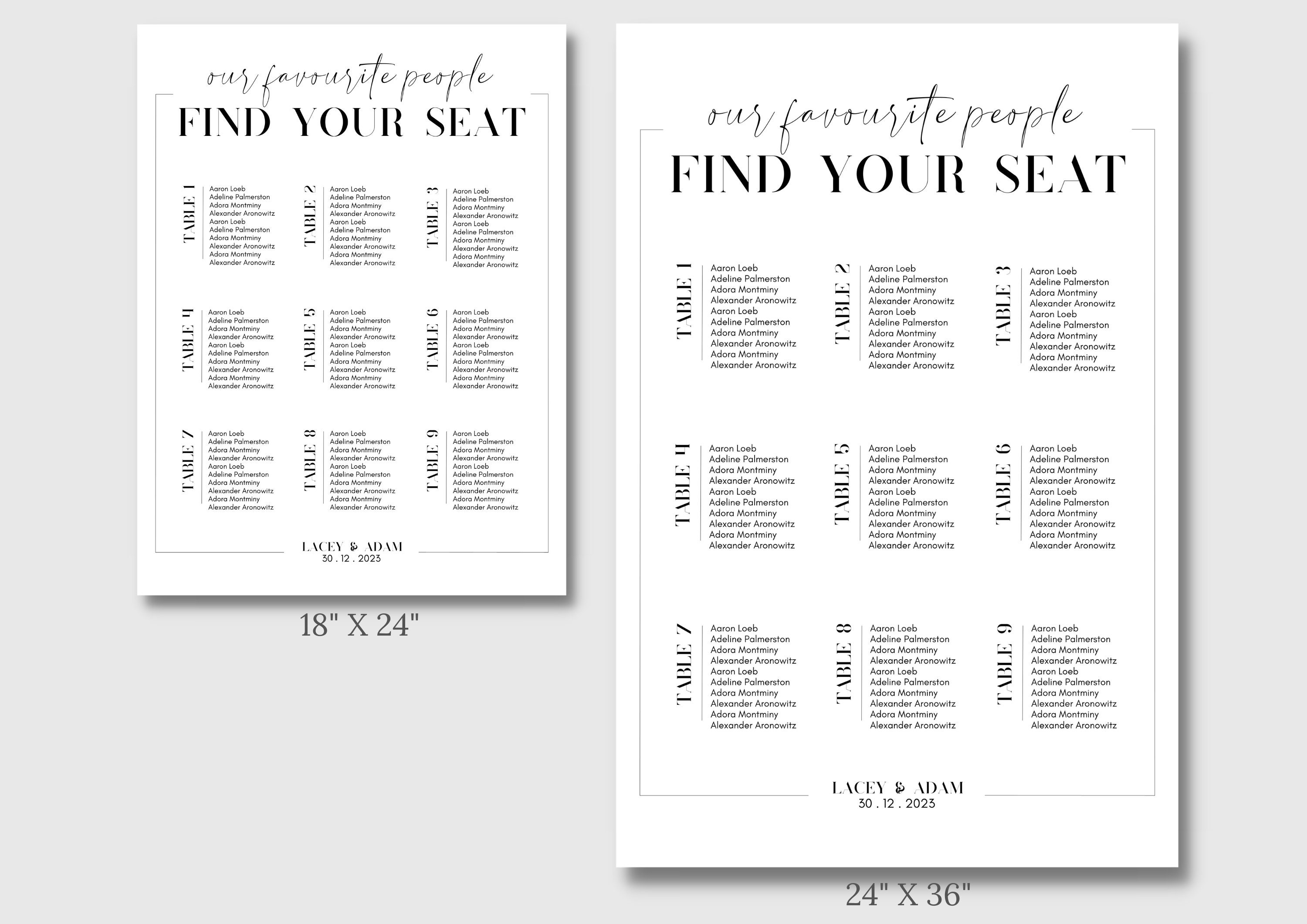 our favourite people
FIND YOUR SEAT

TABLE 1
Aaron Loeb
Adeline Palmerston
Adora Montminy
Alexander Aronowitz
Aaron Loeb
Adeline Palmerston
Adora Montminy
Alexander Aronowitz
Adora Montminy
Alexander Aronowitz

TABLE 2
Aaron Loeb
Adeline Palmerston
Adora Montminy
Alexander Aronowitz
Aaron Loeb
Adeline Palmerston
Adora Montminy
Alexander Aronowitz
Adora Montminy
Alexander Aronowitz

TABLE 3
Aaron Loeb
Adeline Palmerston
Adora Montminy
Alexander Aronowitz
Aaron Loeb
Adeline Palmerston
Adora Montminy
Alexander Aronowitz
Adora Montminy
Alexander Aronowitz

TABLE 4
Aaron Loeb
Adeline Palmerston
Adora Montminy
Alexander Aronowitz
Aaron Loeb
Adeline Palmerston
Adora Montminy
Alexander Aronowitz
Adora Montminy
Alexander Aronowitz

TABLE 5
Aaron Loeb
Adeline Palmerston
Adora Montminy
Alexander Aronowitz
Aaron Loeb
Adeline Palmerston
Adora Montminy
Alexander Aronowitz
Adora Montminy
Alexander Aronowitz

TABLE 6
Aaron Loeb
Adeline Palmerston
Adora Montminy
Alexander Aronowitz
Aaron Loeb
Adeline Palmerston
Adora Montminy
Alexander Aronowitz
Adora Montminy
Alexander Aronowitz

TABLE 7
Aaron Loeb
Adeline Palmerston
Adora Montminy
Alexander Aronowitz
Aaron Loeb
Adeline Palmerston
Adora Montminy
Alexander Aronowitz
Adora Montminy
Alexander Aronowitz

TABLE 8
Aaron Loeb
Adeline Palmerston
Adora Montminy
Alexander Aronowitz
Aaron Loeb
Adeline Palmerston
Adora Montminy
Alexander Aronowitz
Adora Montminy
Alexander Aronowitz

TABLE 9
Aaron Loeb
Adeline Palmerston
Adora Montminy
Alexander Aronowitz
Aaron Loeb
Adeline Palmerston
Adora Montminy
Alexander Aronowitz
Adora Montminy
Alexander Aronowitz

LACEY & ADAM
30 . 12 . 2023

18" X 24"

our favourite people
FIND YOUR SEAT

TABLE 1
Aaron Loeb
Adeline Palmerston
Adora Montminy
Alexander Aronowitz
Aaron Loeb
Adeline Palmerston
Adora Montminy
Alexander Aronowitz
Adora Montminy
Alexander Aronowitz

TABLE 2
Aaron Loeb
Adeline Palmerston
Adora Montminy
Alexander Aronowitz
Aaron Loeb
Adeline Palmerston
Adora Montminy
Alexander Aronowitz
Adora Montminy
Alexander Aronowitz

TABLE 3
Aaron Loeb
Adeline Palmerston
Adora Montminy
Alexander Aronowitz
Aaron Loeb
Adeline Palmerston
Adora Montminy
Alexander Aronowitz
Adora Montminy
Alexander Aronowitz

TABLE 4
Aaron Loeb
Adeline Palmerston
Adora Montminy
Alexander Aronowitz
Aaron Loeb
Adeline Palmerston
Adora Montminy
Alexander Aronowitz
Adora Montminy
Alexander Aronowitz

TABLE 5
Aaron Loeb
Adeline Palmerston
Adora Montminy
Alexander Aronowitz
Aaron Loeb
Adeline Palmerston
Adora Montminy
Alexander Aronowitz
Adora Montminy
Alexander Aronowitz

TABLE 6
Aaron Loeb
Adeline Palmerston
Adora Montminy
Alexander Aronowitz
Aaron Loeb
Adeline Palmerston
Adora Montminy
Alexander Aronowitz
Adora Montminy
Alexander Aronowitz

TABLE 7
Aaron Loeb
Adeline Palmerston
Adora Montminy
Alexander Aronowitz
Aaron Loeb
Adeline Palmerston
Adora Montminy
Alexander Aronowitz
Adora Montminy
Alexander Aronowitz

TABLE 8
Aaron Loeb
Adeline Palmerston
Adora Montminy
Alexander Aronowitz
Aaron Loeb
Adeline Palmerston
Adora Montminy
Alexander Aronowitz
Adora Montminy
Alexander Aronowitz

TABLE 9
Aaron Loeb
Adeline Palmerston
Adora Montminy
Alexander Aronowitz
Aaron Loeb
Adeline Palmerston
Adora Montminy
Alexander Aronowitz
Adora Montminy
Alexander Aronowitz

LACEY & ADAM
30 . 12 . 2023

24" X 36"